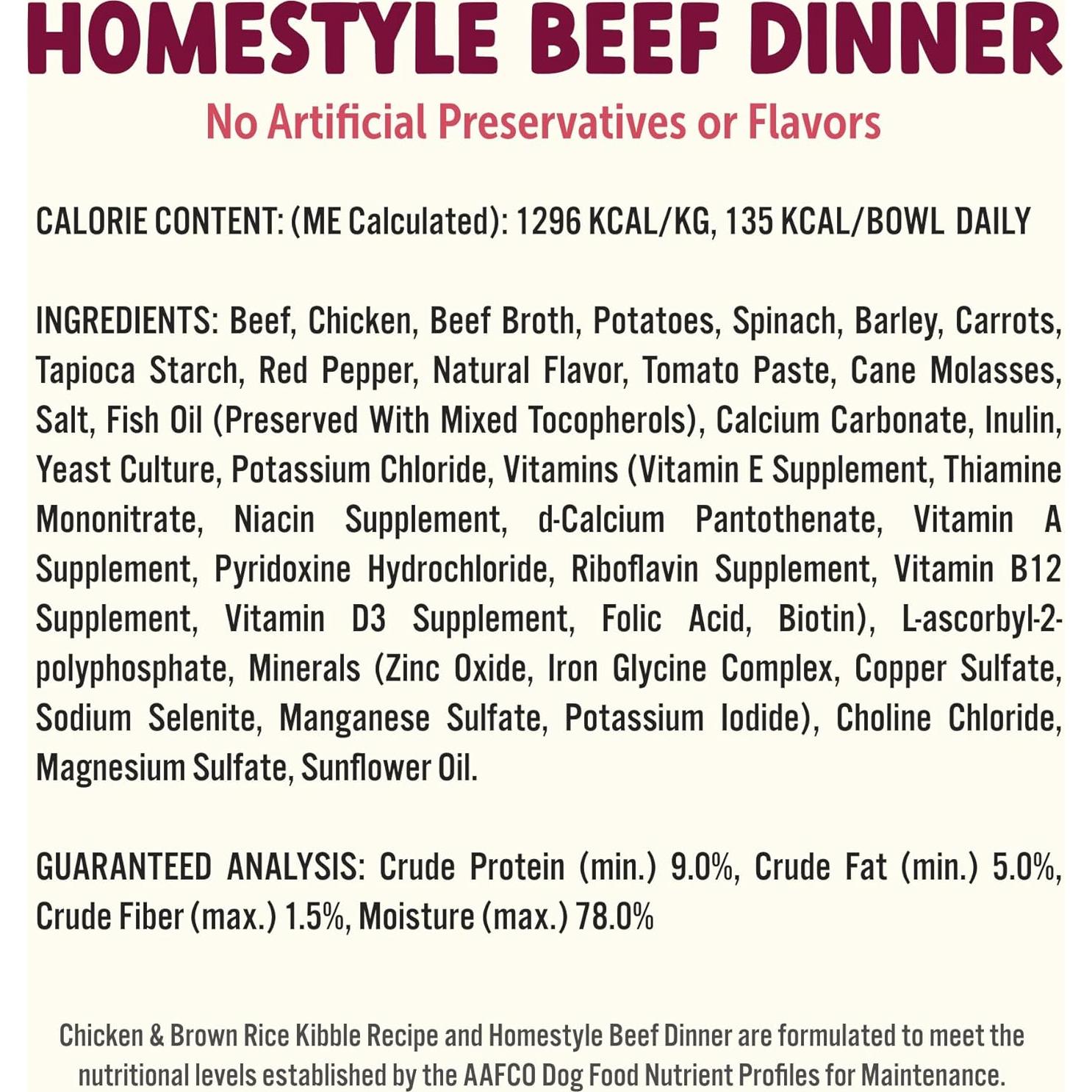 HOMESTYLE BEEF DINNER

No Artificial Preservatives or Flavors

CALORIE CONTENT: (ME Calculated): 1296 KCAL/KG, 135 KCAL/BOWL DAILY

INGREDIENTS: Beef, Chicken, Beef Broth, Potatoes, Spinach, Barley, Carrots, Tapioca Starch, Red Pepper, Natural Flavor, Tomato Paste, Cane Molasses, Salt, Fish Oil (Preserved With Mixed Tocopherols), Calcium Carbonate, Inulin, Yeast Culture, Potassium Chloride, Vitamins (Vitamin E Supplement, Thiamine Mononitrate, Niacin Supplement, d-Calcium Pantothenate, Vitamin A Supplement, Pyridoxine Hydrochloride, Riboflavin Supplement, Vitamin B12 Supplement, Vitamin D3 Supplement, Folic Acid, Biotin), L-ascorbyl-2-polyphosphate, Minerals (Zinc Oxide, Iron Glycine Complex, Copper Sulfate, Sodium Selenite, Manganese Sulfate, Potassium Iodide), Choline Chloride, Magnesium Sulfate, Sunflower Oil.

GUARANTEED ANALYSIS: Crude Protein (min.) 9.0%, Crude Fat (min.) 5.0%, Crude Fiber (max.) 1.5%, Moisture (max.) 78.0%

Chicken & Brown Rice Kibble Recipe and Homestyle Beef Dinner are formulated to meet the nutritional levels established by the AAFCO Dog Food Nutrient Profiles for Maintenance.